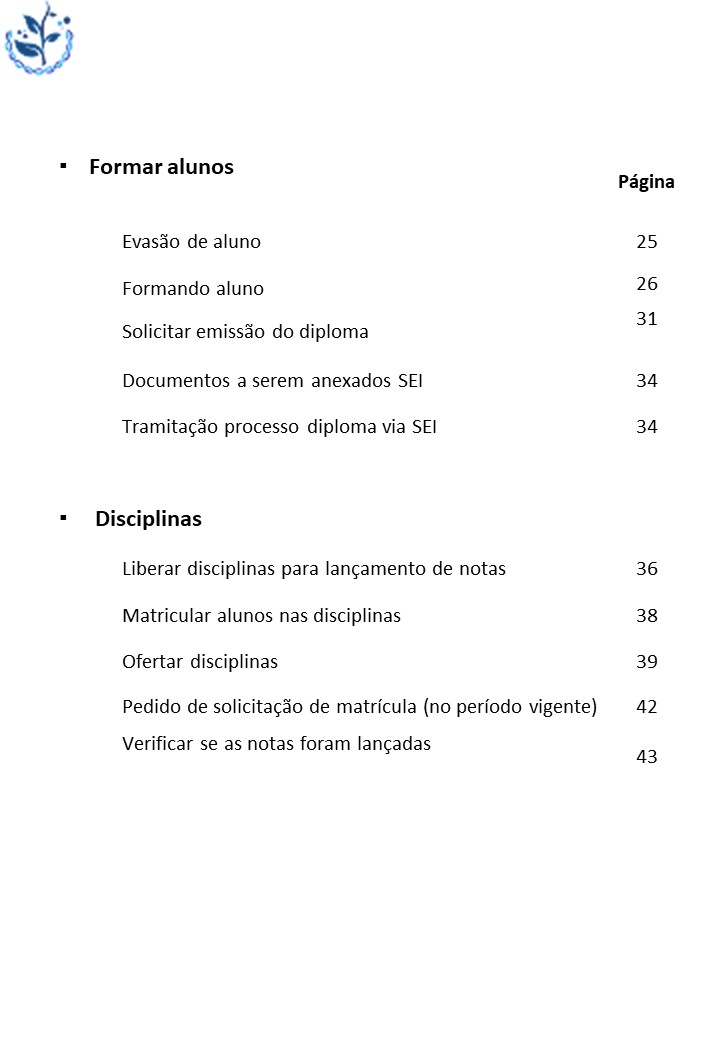 ▪ Formar alunos

Página

Evasão de aluno 25

Formando aluno 26

Solicitar emissão do diploma 31

Documentos a serem anexados SEI 34

Tramitação processo diploma via SEI 34

▪ Disciplinas

Liberar disciplinas para lançamento de notas 36

Matricular alunos nas disciplinas 38

Ofertar disciplinas 39

Pedido de solicitação de matrícula (no período vigente) 42

Verificar se as notas foram lançadas 43